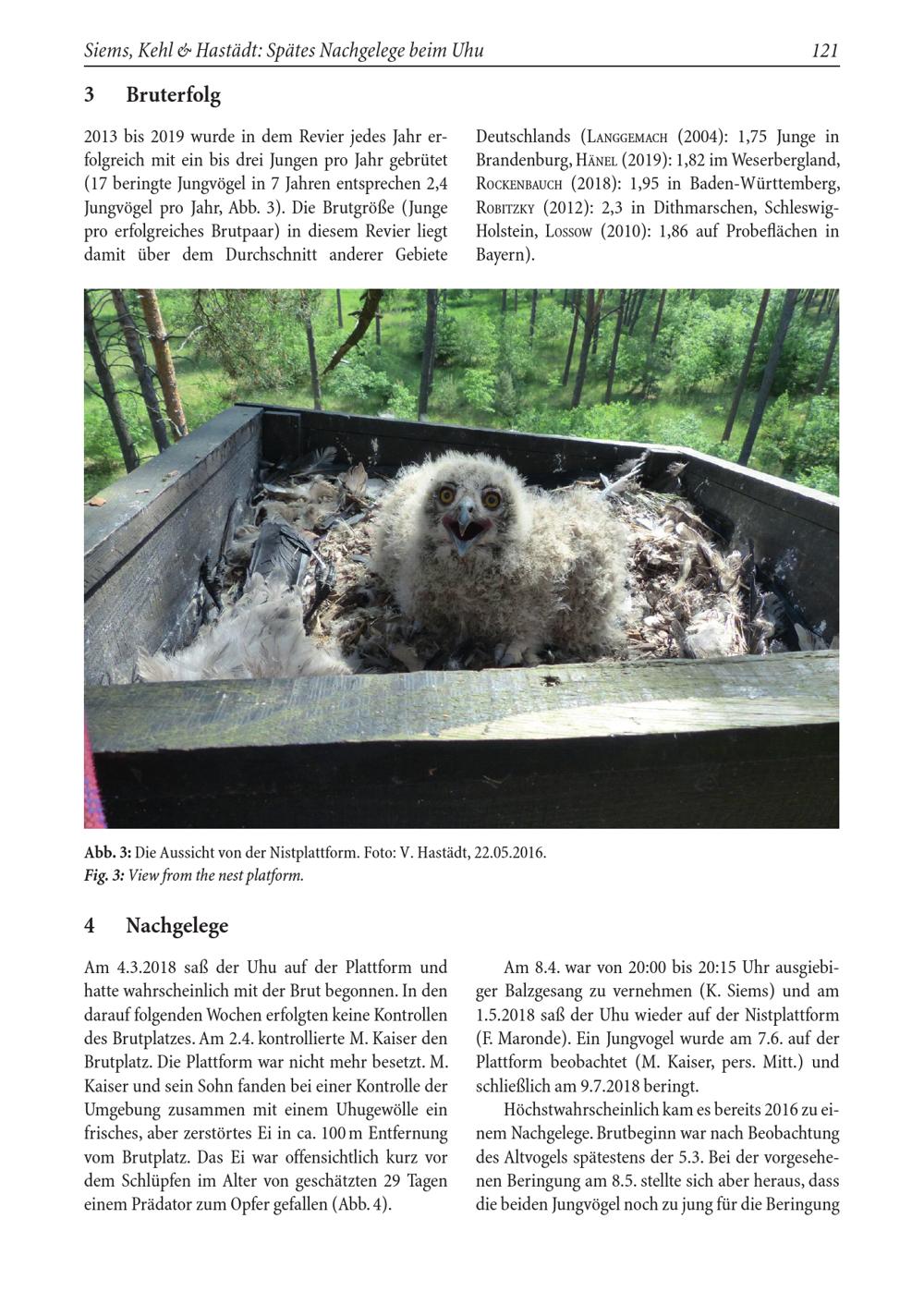 Siems, Kehl & Hastädt: Spätes Nachgelege beim Uhu
121

3 Bruterfolg

2013 bis 2019 wurde in dem Revier jedes Jahr erfolgreich mit ein bis drei Jungen pro Jahr gebrütet (17 beringte Jungvögel in 7 Jahren entsprechen 2,4 Jungvögel pro Jahr, Abb. 3). Die Brutgröße (Junge pro erfolgreiches Brutpaar) in diesem Revier liegt damit über dem Durchschnitt anderer Gebiete Deutschlands (Langgemach (2004): 1,75 Junge in Brandenburg, Hänel (2019): 1,82 im Weserbergland, Rockenbauch (2018): 1,95 in Baden-Württemberg, Robitzky (2012): 2,3 in Dithmarschen, Schleswig-Holstein, Lossow (2010): 1,86 auf Probeflächen in Bayern).

Abb. 3: Die Aussicht von der Nistplattform. Foto: V. Hastädt, 22.05.2016.
Fig. 3: View from the nest platform.

4 Nachgelege

Am 4.3.2018 saß der Uhu auf der Plattform und hatte wahrscheinlich mit der Brut begonnen. In den darauf folgenden Wochen erfolgten keine Kontrollen des Brutplatzes. Am 2.4. kontrollierte M. Kaiser den Brutplatz. Die Plattform war nicht mehr besetzt. M. Kaiser und sein Sohn fanden bei einer Kontrolle der Umgebung zusammen mit einem Uhugewölle ein frisches, aber zerstörtes Ei in ca. 100 m Entfernung vom Brutplatz. Das Ei war offensichtlich kurz vor dem Schlüpfen im Alter von geschätzten 29 Tagen einem Prädator zum Opfer gefallen (Abb. 4).

Am 8.4. war von 20:00 bis 20:15 Uhr ausgiebiger Balzgesang zu vernehmen (K. Siems) und am 1.5.2018 saß der Uhu wieder auf der Nistplattform (F. Maronde). Ein Jungvogel wurde am 7.6. auf der Plattform beobachtet (M. Kaiser, pers. Mitt.) und schließlich am 9.7.2018 beringt.

Höchstwahrscheinlich kam es bereits 2016 zu einem Nachgelege. Brutbeginn war nach Beobachtung des Altvogels spätestens der 5.3. Bei der vorgesehenen Beringung am 8.5. stellte sich aber heraus, dass die beiden Jungvögel noch zu jung für die Beringung